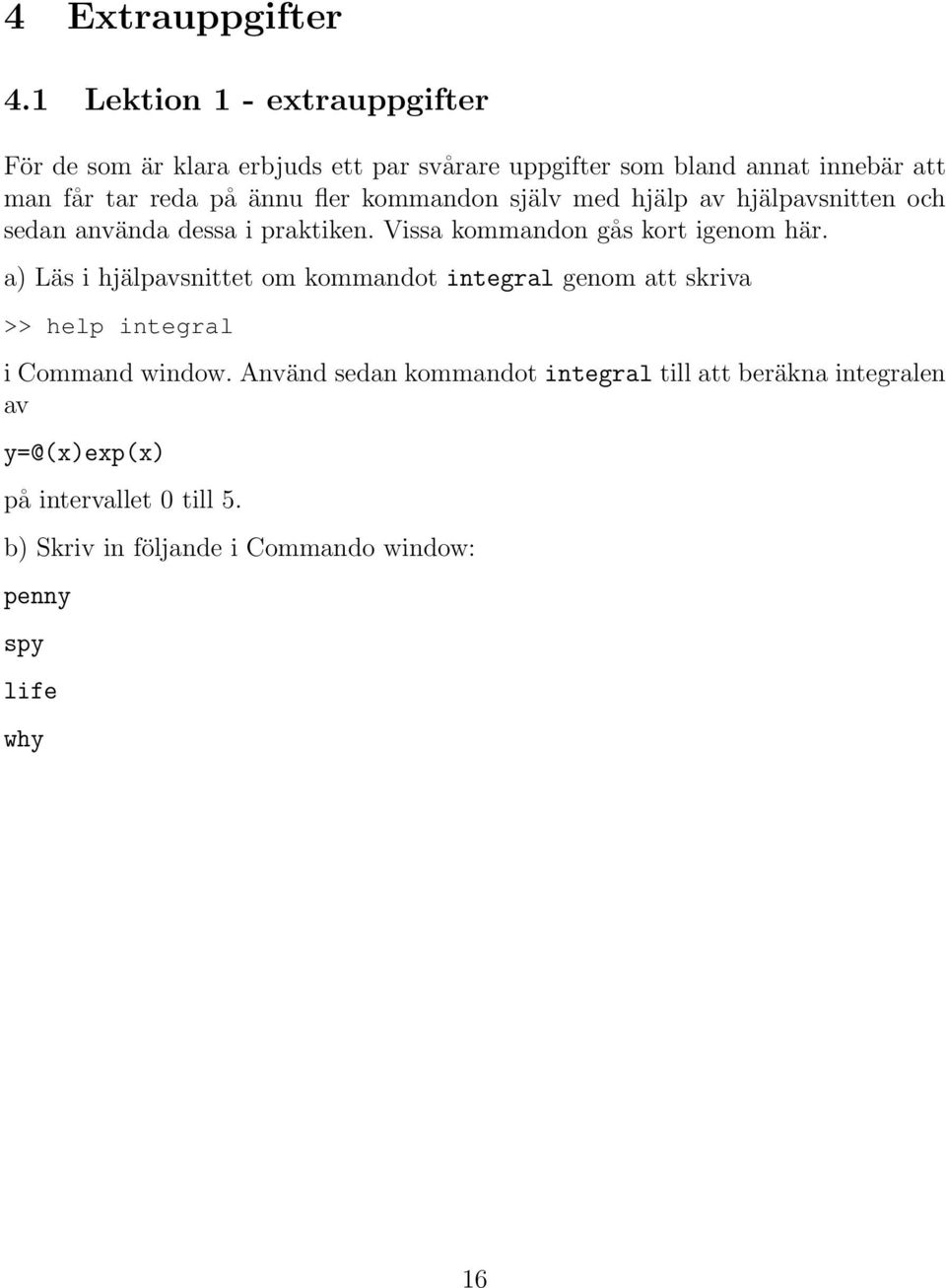 4 Extrauppgifter

4.1 Lektion 1 - extrauppgifter

För de som är klara erbjuds ett par svårare uppgifter som bland annat innebär att man får tar reda på ännu fler kommandon själv med hjälp av hjälpavsnitten och sedan använda dessa i praktiken. Vissa kommandon gås kort igenom här.

a) Läs i hjälpavsnittet om kommandot integral genom att skriva

>> help integral

i Command window. Använd sedan kommandot integral till att beräkna integralen av

y=@(x)exp(x)

på intervallet 0 till 5.

b) Skriv in följande i Commando window:

penny

spy

life

why

16